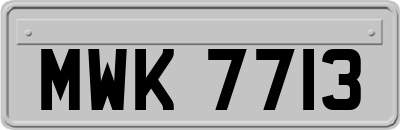 MWK 7713